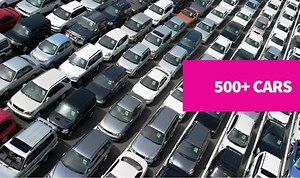 500+ CARS